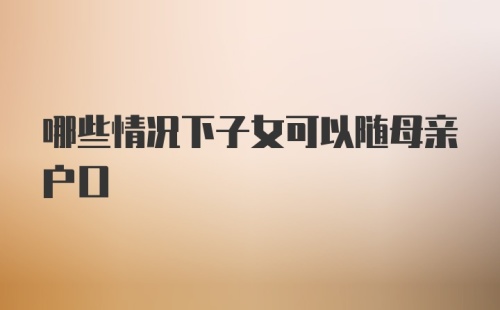 哪些情况下子女可以随母亲户口